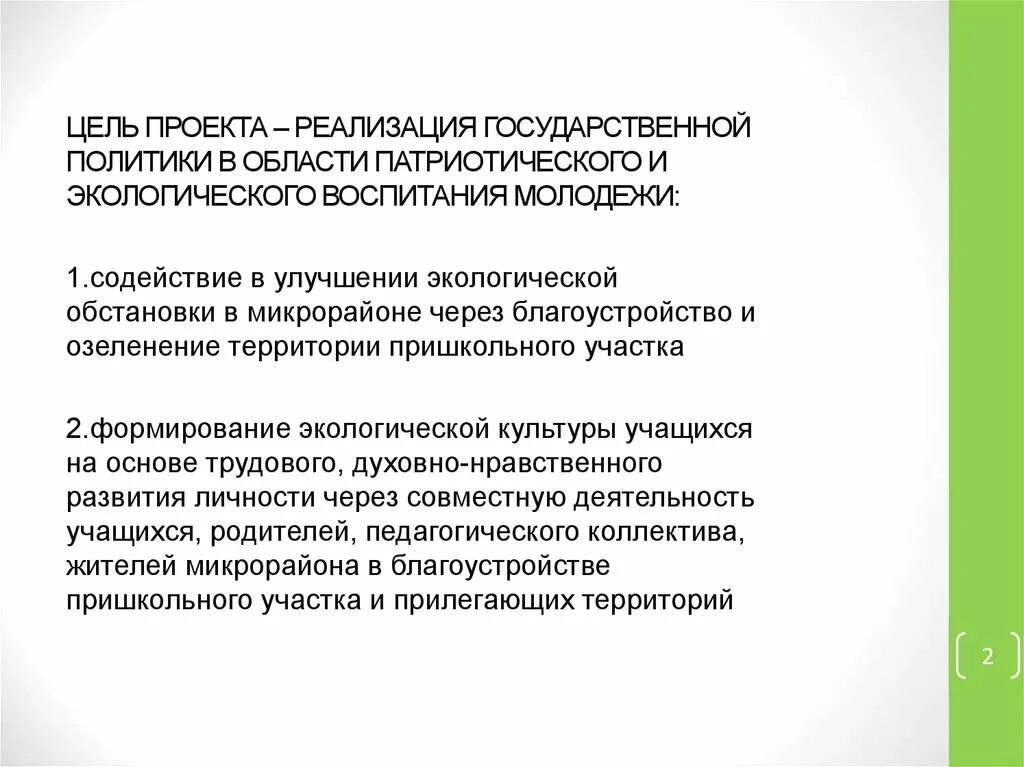 ЦЕЛЬ ПРОЕКТА – РЕАЛИЗАЦИЯ ГОСУДАРСТВЕННОЙ ПОЛИТИКИ В ОБЛАСТИ ПАТРИОТИЧЕСКОГО И ЭКОЛОГИЧЕСКОГО ВОСПИТАНИЯ МОЛОДЕЖИ:

1.содействие в улучшении экологической обстановки в микрорайоне через благоустройство и озеленение территории пришкольного участка

2.формирование экологической культуры учащихся на основе трудового, духовно-нравственного развития личности через совместную деятельность учащихся, родителей, педагогического коллектива, жителей микрорайона в благоустройстве пришкольного участка и прилегающих территорий

2